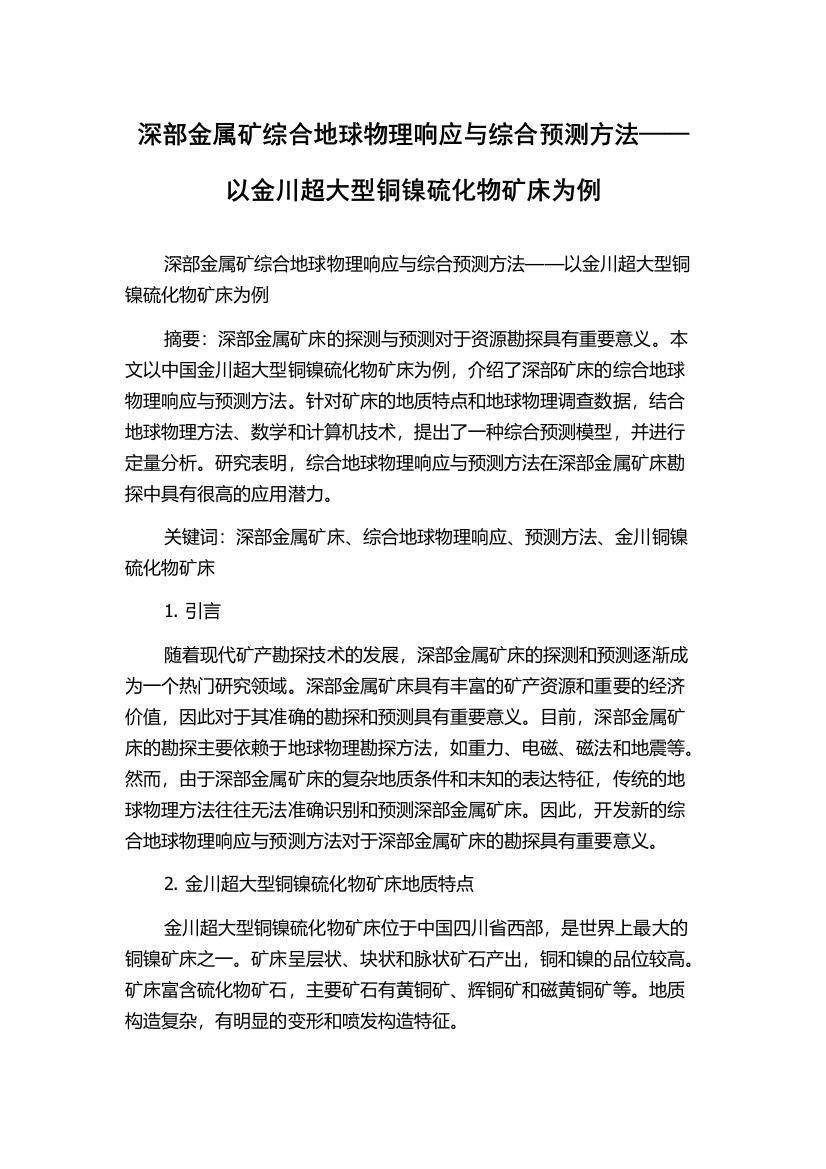 深部金属矿综合地球物理响应与综合预测方法——以金川超大型铜镍硫化物矿床为例

深部金属矿综合地球物理响应与综合预测方法——以金川超大型铜镍硫化物矿床为例

摘要：深部金属矿床的探测与预测对于资源勘探具有重要意义。本文以中国金川超大型铜镍硫化物矿床为例，介绍了深部矿床的综合地球物理响应与预测方法。针对矿床的地质特点和地球物理调查数据，结合地球物理方法、数学和计算机技术，提出了一种综合预测模型，并进行定量分析。研究表明，综合地球物理响应与预测方法在深部金属矿床勘探中具有很高的应用潜力。

关键词：深部金属矿床、综合地球物理响应、预测方法、金川铜镍硫化物矿床

1. 引言

随着现代矿产勘探技术的发展，深部金属矿床的探测和预测逐渐成为一个热门研究领域。深部金属矿床具有丰富的矿产资源和重要的经济价值，因此对于其准确的勘探和预测具有重要意义。目前，深部金属矿床的勘探主要依赖于地球物理勘探方法，如重力、电磁、磁法和地震等。然而，由于深部金属矿床的复杂地质条件和未知的表达特征，传统的地球物理方法往往无法准确识别和预测深部金属矿床。因此，开发新的综合地球物理响应与预测方法对于深部金属矿床的勘探具有重要意义。

2. 金川超大型铜镍硫化物矿床地质特点

金川超大型铜镍硫化物矿床位于中国四川省西部，是世界上最大的铜镍矿床之一。矿床呈层状、块状和脉状矿石产出，铜和镍的品位较高。矿床富含硫化物矿石，主要矿石有黄铜矿、辉铜矿和磁黄铜矿等。地质构造复杂，有明显的变形和喷发构造特征。